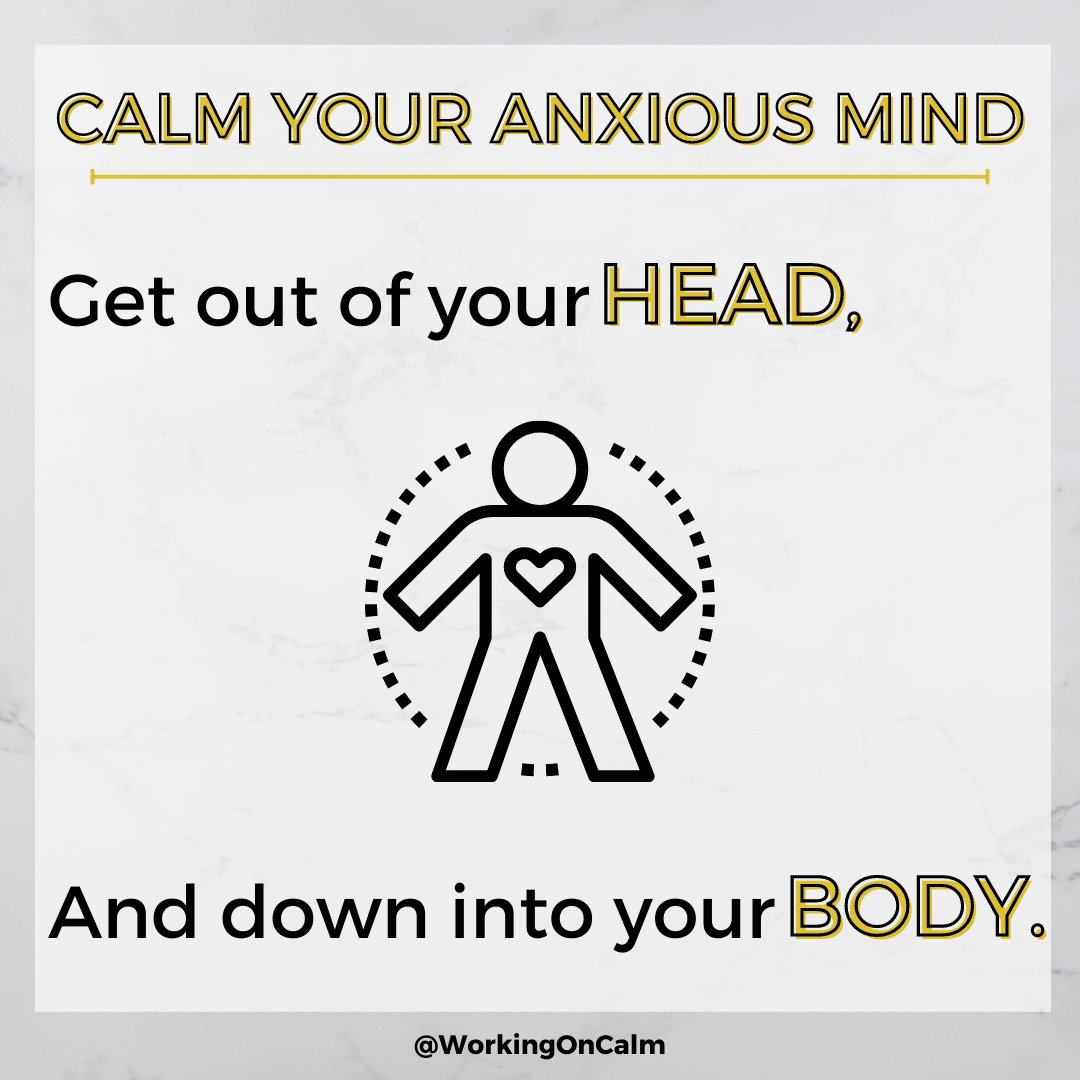 CALM YOUR ANXIOUS MIND

Get out of your HEAD,

And down into your BODY.

@WorkingOnCalm